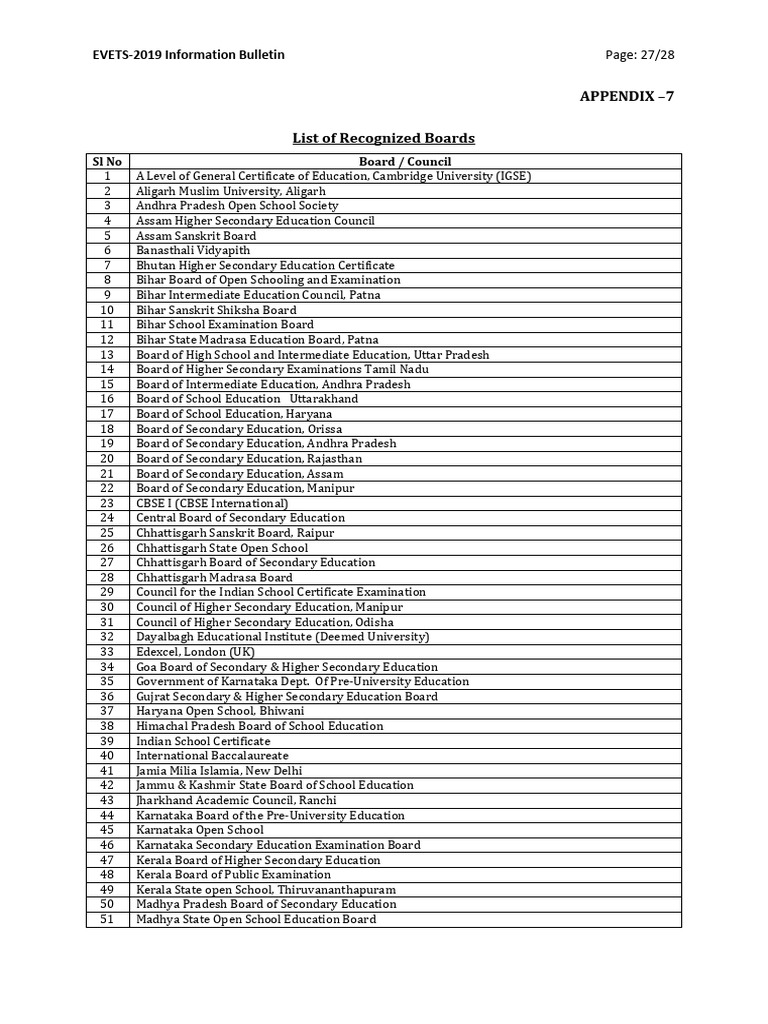 EVETS-2019 Information Bulletin

Page: 27/28

APPENDIX –7

List of Recognized Boards

| Sl No | Board / Council |
|---|---|
| 1 | A Level of General Certificate of Education, Cambridge University (IGSE) |
| 2 | Aligarh Muslim University, Aligarh |
| 3 | Andhra Pradesh Open School Society |
| 4 | Assam Higher Secondary Education Council |
| 5 | Assam Sanskrit Board |
| 6 | Banasthali Vidyapith |
| 7 | Bhutan Higher Secondary Education Certificate |
| 8 | Bihar Board of Open Schooling and Examination |
| 9 | Bihar Intermediate Education Council, Patna |
| 10 | Bihar Sanskrit Shiksha Board |
| 11 | Bihar School Examination Board |
| 12 | Bihar State Madrasa Education Board, Patna |
| 13 | Board of High School and Intermediate Education, Uttar Pradesh |
| 14 | Board of Higher Secondary Examinations Tamil Nadu |
| 15 | Board of Intermediate Education, Andhra Pradesh |
| 16 | Board of School Education Uttarakhand |
| 17 | Board of School Education, Haryana |
| 18 | Board of Secondary Education, Orissa |
| 19 | Board of Secondary Education, Andhra Pradesh |
| 20 | Board of Secondary Education, Rajasthan |
| 21 | Board of Secondary Education, Assam |
| 22 | Board of Secondary Education, Manipur |
| 23 | CBSE I (CBSE International) |
| 24 | Central Board of Secondary Education |
| 25 | Chhattisgarh Sanskrit Board, Raipur |
| 26 | Chhattisgarh State Open School |
| 27 | Chhattisgarh Board of Secondary Education |
| 28 | Chhattisgarh Madrasa Board |
| 29 | Council for the Indian School Certificate Examination |
| 30 | Council of Higher Secondary Education, Manipur |
| 31 | Council of Higher Secondary Education, Odisha |
| 32 | Dayalbagh Educational Institute (Deemed University) |
| 33 | Edexcel, London (UK) |
| 34 | Goa Board of Secondary & Higher Secondary Education |
| 35 | Government of Karnataka Dept. Of Pre-University Education |
| 36 | Gujrat Secondary & Higher Secondary Education Board |
| 37 | Haryana Open School, Bhiwani |
| 38 | Himachal Pradesh Board of School Education |
| 39 | Indian School Certificate |
| 40 | International Baccalaureate |
| 41 | Jamia Milia Islamia, New Delhi |
| 42 | Jammu & Kashmir State Board of School Education |
| 43 | Jharkhand Academic Council, Ranchi |
| 44 | Karnataka Board of the Pre-University Education |
| 45 | Karnataka Open School |
| 46 | Karnataka Secondary Education Examination Board |
| 47 | Kerala Board of Higher Secondary Education |
| 48 | Kerala Board of Public Examination |
| 49 | Kerala State open School, Thiruvananthapuram |
| 50 | Madhya Pradesh Board of Secondary Education |
| 51 | Madhya State Open School Education Board |